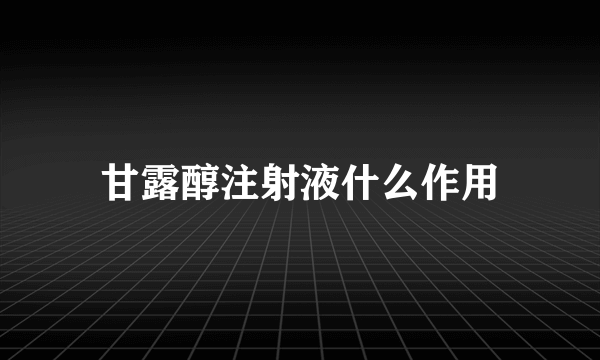 甘露醇注射液什么作用